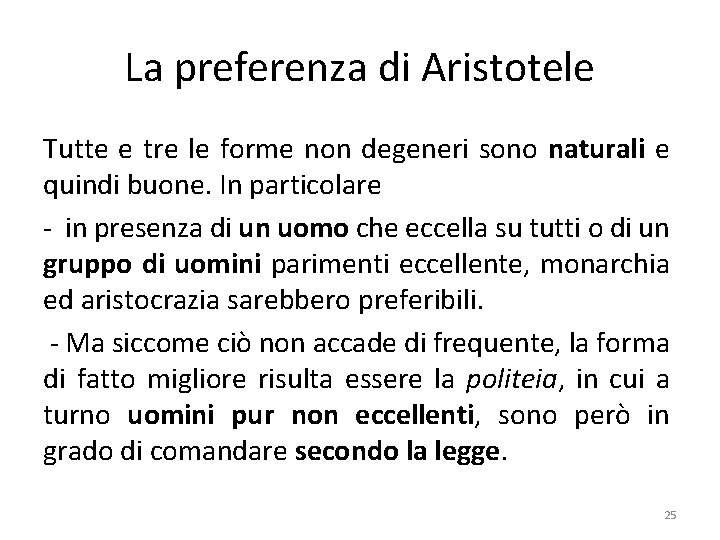 La preferenza di Aristotele

Tutte e tre le forme non degeneri sono naturali e quindi buone. In particolare

- in presenza di un uomo che eccella su tutti o di un gruppo di uomini parimenti eccellente, monarchia ed aristocrazia sarebbero preferibili.

- Ma siccome ciò non accade di frequente, la forma di fatto migliore risulta essere la politeia, in cui a turno uomini pur non eccellenti, sono però in grado di comandare secondo la legge.

25